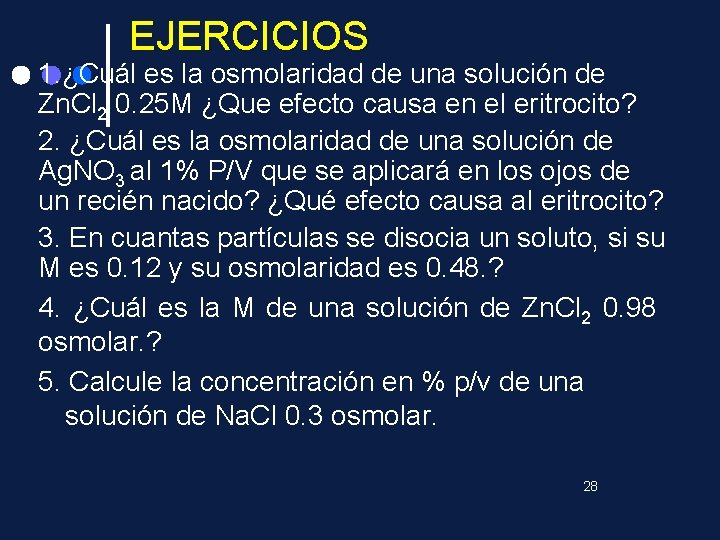 EJERCICIOS

1. ¿Cuál es la osmolaridad de una solución de $ZnCl_2$ 0.25M ¿Que efecto causa en el eritrocito?

2. ¿Cuál es la osmolaridad de una solución de $AgNO_3$ al 1% P/V que se aplicará en los ojos de un recién nacido? ¿Qué efecto causa al eritrocito?

3. En cuantas partículas se disocia un soluto, si su M es 0.12 y su osmolaridad es 0.48.?

4. ¿Cuál es la M de una solución de $ZnCl_2$ 0.98 osmolar.?

5. Calcule la concentración en % p/v de una solución de NaCl 0.3 osmolar.

28